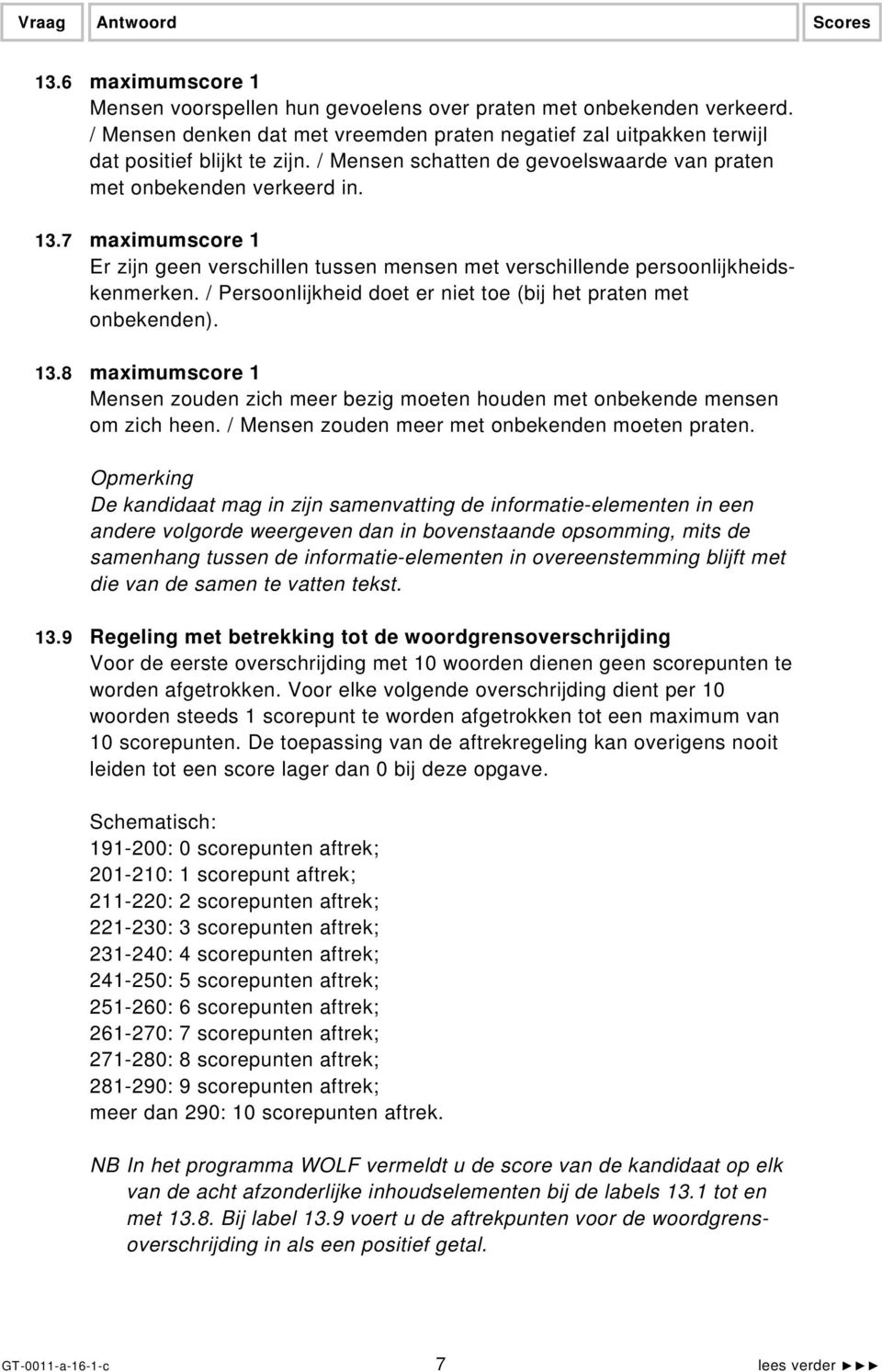 Vraag Antwoord Scores

13.6 maximumscore 1
Mensen voorspellen hun gevoelens over praten met onbekenden verkeerd. / Mensen denken dat met vreemden praten negatief zal uitpakken terwijl dat positief blijkt te zijn. / Mensen schatten de gevoelswaarde van praten met onbekenden verkeerd in.

13.7 maximumscore 1
Er zijn geen verschillen tussen mensen met verschillende persoonlijkheidskenmerken. / Persoonlijkheid doet er niet toe (bij het praten met onbekenden).

13.8 maximumscore 1
Mensen zouden zich meer bezig moeten houden met onbekende mensen om zich heen. / Mensen zouden meer met onbekenden moeten praten.

Opmerking
De kandidaat mag in zijn samenvatting de informatie-elementen in een andere volgorde weergeven dan in bovenstaande opsomming, mits de samenhang tussen de informatie-elementen in overeenstemming blijft met die van de samen te vatten tekst.

13.9 Regeling met betrekking tot de woordgrensoverschrijding
Voor de eerste overschrijding met 10 woorden dienen geen scorepunten te worden afgetrokken. Voor elke volgende overschrijding dient per 10 woorden steeds 1 scorepunt te worden afgetrokken tot een maximum van 10 scorepunten. De toepassing van de aftrekregeling kan overigens nooit leiden tot een score lager dan 0 bij deze opgave.

Schematisch:
191-200: 0 scorepunten aftrek;
201-210: 1 scorepunt aftrek;
211-220: 2 scorepunten aftrek;
221-230: 3 scorepunten aftrek;
231-240: 4 scorepunten aftrek;
241-250: 5 scorepunten aftrek;
251-260: 6 scorepunten aftrek;
261-270: 7 scorepunten aftrek;
271-280: 8 scorepunten aftrek;
281-290: 9 scorepunten aftrek;
meer dan 290: 10 scorepunten aftrek.

NB In het programma WOLF vermeldt u de score van de kandidaat op elk van de acht afzonderlijke inhoudselementen bij de labels 13.1 tot en met 13.8. Bij label 13.9 voert u de aftrekpunten voor de woordgrensoverschrijding in als een positief getal.

GT-0011-a-16-1-c 7 lees verder ►►►